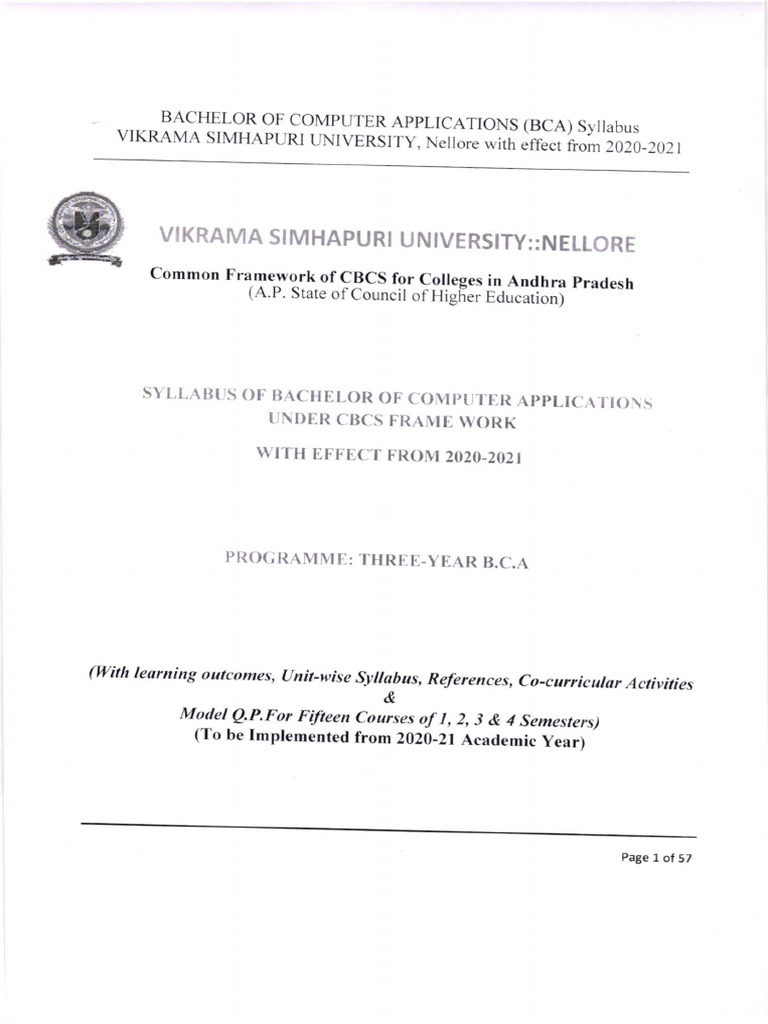 BACHELOR OF COMPUTER APPLICATIONS (BCA) Syllabus
VIKRAMA SIMHAPURI UNIVERSITY, Nellore with effect from 2020-2021

VIKRAMA SIMHAPURI UNIVERSITY::NELLORE

Common Framework of CBCS for Colleges in Andhra Pradesh
(A.P. State of Council of Higher Education)

SYLLABUS OF BACHELOR OF COMPUTER APPLICATIONS
UNDER CBCS FRAME WORK
WITH EFFECT FROM 2020-2021

PROGRAMME: THREE-YEAR B.C.A

(With learning outcomes, Unit-wise Syllabus, References, Co-curricular Activities
&
Model Q.P.For Fifteen Courses of 1, 2, 3 & 4 Semesters)
(To be Implemented from 2020-21 Academic Year)

Page 1 of 57